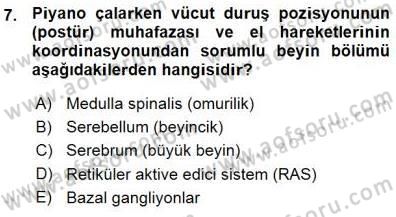 7. Piyano çalarken vücut duruş pozisyonunun (postür) muhafazası ve el hareketlerinin koordinasyonundan sorumlu beyin bölümü aşağıdakilerden hangisidir?

A) Medulla spinalis (omurilik)
B) Serebellum (beyincik)
C) Serebrum (büyük beyin)
D) Retiküler aktive edici sistem (RAS)
E) Bazal gangliyonlar

www.aofsoru.com